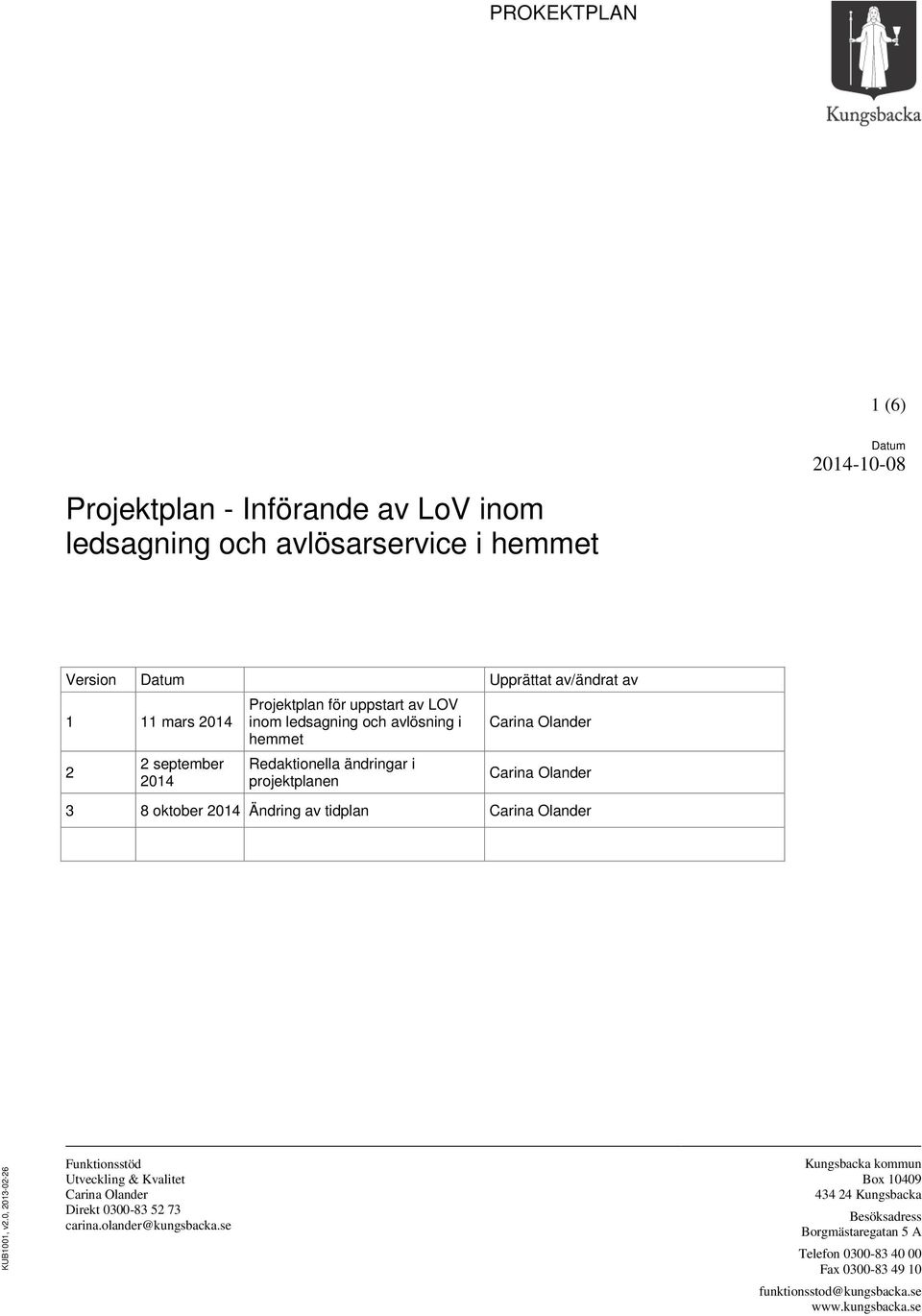 PROKEKTPLAN

Kungsbacka

1 (6)

Datum
2014-10-08

Projektplan - Införande av LoV inom ledsagning och avlösarservice i hemmet

| Version | Datum | | Upprättat av/ändrat av |
|---|---|---|---|
| 1 | 11 mars 2014 | Projektplan för uppstart av LOV inom ledsagning och avlösning i hemmet | Carina Olander |
| 2 | 2 september 2014 | Redaktionella ändringar i projektplanen | Carina Olander |
| 3 | 8 oktober 2014 | Ändring av tidplan | Carina Olander |
| | | | |

KUB1001, v2.0, 2013-02-26

Funktionsstöd
Utveckling & Kvalitet
Carina Olander
Direkt 0300-83 52 73
carina.olander@kungsbacka.se

Kungsbacka kommun
Box 10409
434 24 Kungsbacka

Besöksadress
Borgmästaregatan 5 A

Telefon 0300-83 40 00
Fax 0300-83 49 10

funktionsstod@kungsbacka.se
www.kungsbacka.se